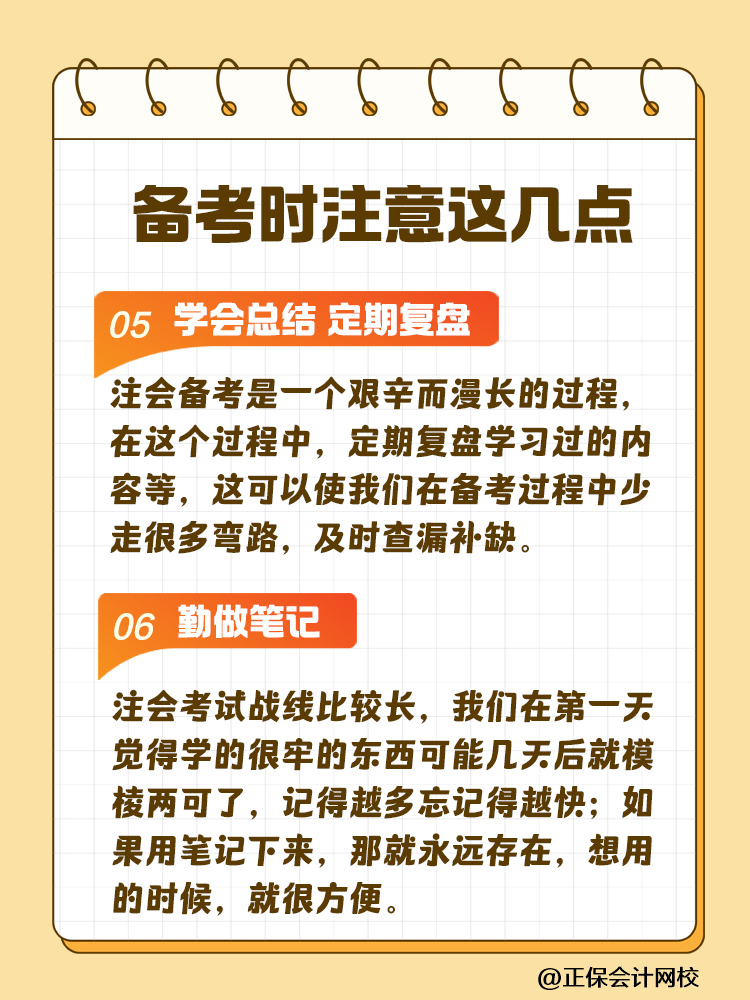 备考时注意这几点

05 学会总结 定期复盘

注会备考是一个艰辛而漫长的过程，在这个过程中，定期复盘学习过的内容等，这可以使我们在备考过程中少走很多弯路，及时查漏补缺。

06 勤做笔记

注会考试战线比较长，我们在第一天觉得学的很牢的东西可能几天后就模棱两可了，记得越多忘记得越快；如果用笔记下来，那就永远存在，想用的时候，就很方便。

@正保会计网校